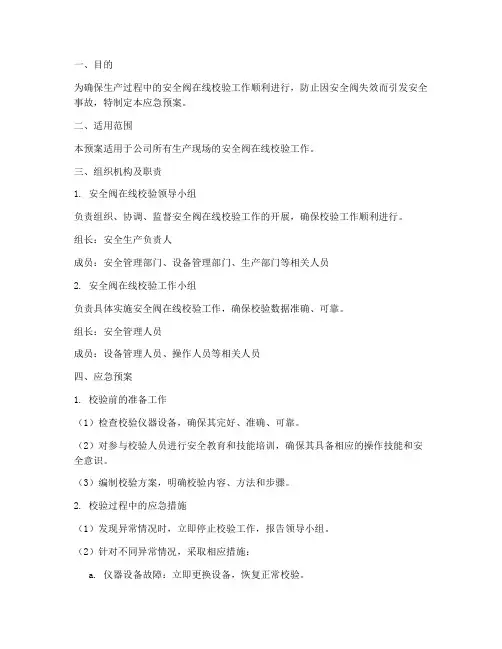 一、目的

为确保生产过程中的安全阀在线校验工作顺利进行，防止因安全阀失效而引发安全事故，特制定本应急预案。

二、适用范围

本预案适用于公司所有生产现场的安全阀在线校验工作。

三、组织机构及职责

1. 安全阀在线校验领导小组

负责组织、协调、监督安全阀在线校验工作的开展，确保校验工作顺利进行。

组长：安全生产负责人

成员：安全管理部门、设备管理部门、生产部门等相关人员

2. 安全阀在线校验工作小组

负责具体实施安全阀在线校验工作，确保校验数据准确、可靠。

组长：安全管理人员

成员：设备管理人员、操作人员等相关人员

四、应急预案

1. 校验前的准备工作

（1）检查校验仪器设备，确保其完好、准确、可靠。

（2）对参与校验人员进行安全教育和技能培训，确保其具备相应的操作技能和安全意识。

（3）编制校验方案，明确校验内容、方法和步骤。

2. 校验过程中的应急措施

（1）发现异常情况时，立即停止校验工作，报告领导小组。

（2）针对不同异常情况，采取相应措施：

a. 仪器设备故障：立即更换设备，恢复正常校验。